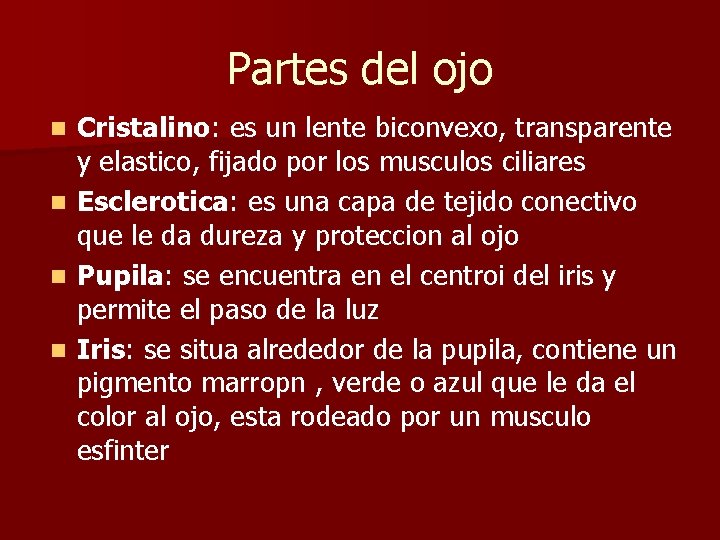 Partes del ojo

Cristalino: es un lente biconvexo, transparente y elastico, fijado por los musculos ciliares

Esclerotica: es una capa de tejido conectivo que le da dureza y proteccion al ojo

Pupila: se encuentra en el centroi del iris y permite el paso de la luz

Iris: se situa alrededor de la pupila, contiene un pigmento marropn , verde o azul que le da el color al ojo, esta rodeado por un musculo esfinter